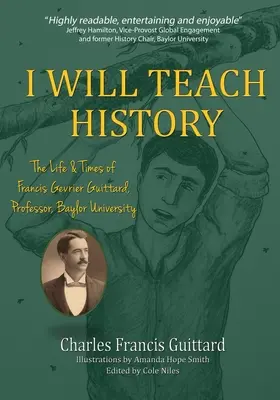 "Highly readable, entertaining and enjoyable"
Jeffrey Hamilton, Vice-Provost Global Engagement and former History Chair, Baylor University

I WILL TEACH HISTORY

The Life & Times of Francis Gevrier Guittard, Professor, Baylor University

Charles Francis Guittard
Illustrations by Amanda Hope Smith
Edited by Cole Niles